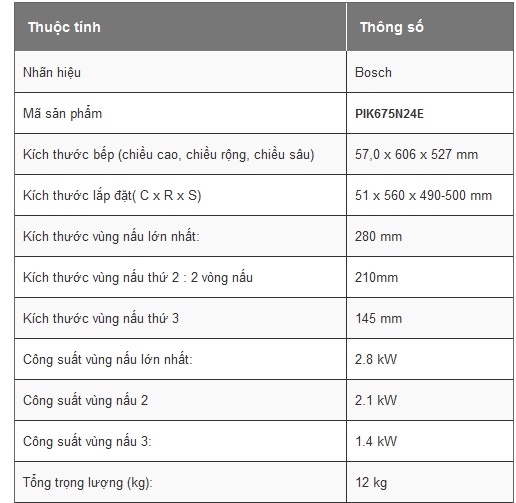 | Thuộc tính | Thông số |
|---|---|
| Nhãn hiệu | Bosch |
| Mã sản phẩm | PIK675N24E |
| Kích thước bếp (chiều cao, chiều rộng, chiều sâu) | 57,0 x 606 x 527 mm |
| Kích thước lắp đặt( C x R x S) | 51 x 560 x 490-500 mm |
| Kích thước vùng nấu lớn nhất: | 280 mm |
| Kích thước vùng nấu thứ 2 : 2 vòng nấu | 210mm |
| Kích thước vùng nấu thứ 3 | 145 mm |
| Công suất vùng nấu lớn nhất: | 2.8 kW |
| Công suất vùng nấu 2 | 2.1 kW |
| Công suất vùng nấu 3: | 1.4 kW |
| Tổng trọng lượng (kg): | 12 kg |